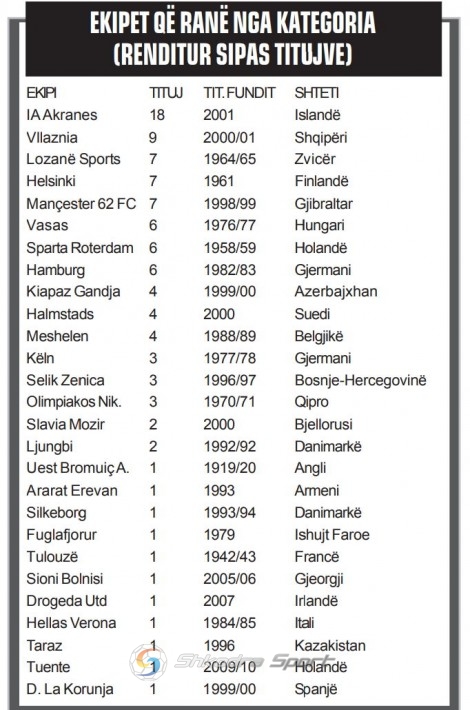 EKIPET QË RANË NGA KATEGORIA (RENDITUR SIPAS TITUJVE)

| EKIPI | TITUJ | TIT. FUNDIT | SHTETI |
|---|---|---|---|
| IA Akranes | 18 | 2001 | Islandë |
| Vllaznia | 9 | 2000/01 | Shqipëri |
| Lozanë Sports | 7 | 1964/65 | Zvicër |
| Helsinki | 7 | 1961 | Finlandë |
| Mançester 62 FC | 7 | 1998/99 | Gjibraltar |
| Vasas | 6 | 1976/77 | Hungari |
| Sparta Roterdam | 6 | 1958/59 | Holandë |
| Hamburg | 6 | 1982/83 | Gjermani |
| Kiapaz Gandja | 4 | 1999/00 | Azerbajxhan |
| Halmstads | 4 | 2000 | Suedi |
| Meshelen | 4 | 1988/89 | Belgjikë |
| Këln | 3 | 1977/78 | Gjermani |
| Selik Zenica | 3 | 1996/97 | Bosnje-Hercegovinë |
| Olimpiakos Nik. | 3 | 1970/71 | Qipro |
| Slavia Mozir | 2 | 2000 | Bjellorusi |
| Ljungbi | 2 | 1992/92 | Danimarkë |
| Uest Bromuiç A. | 1 | 1919/20 | Angli |
| Ararat Erevan | 1 | 1993 | Armeni |
| Silkeborg | 1 | 1993/94 | Danimarkë |
| Fuglafjorur | 1 | 1979 | Ishujt Faroe |
| Tulouzë | 1 | 1942/43 | Francë |
| Sioni Bolnisi | 1 | 2005/06 | Gjeorgji |
| Drogeda Utd | 1 | 2007 | Irlandë |
| Hellas Verona | 1 | 1984/85 | Itali |
| Taraz | 1 | 1996 | Kazakistan |
| Tuente | 1 | 2009/10 | Holandë |
| D. La Korunja | 1 | 1999/00 | Spanjë |

Shkodra Sport